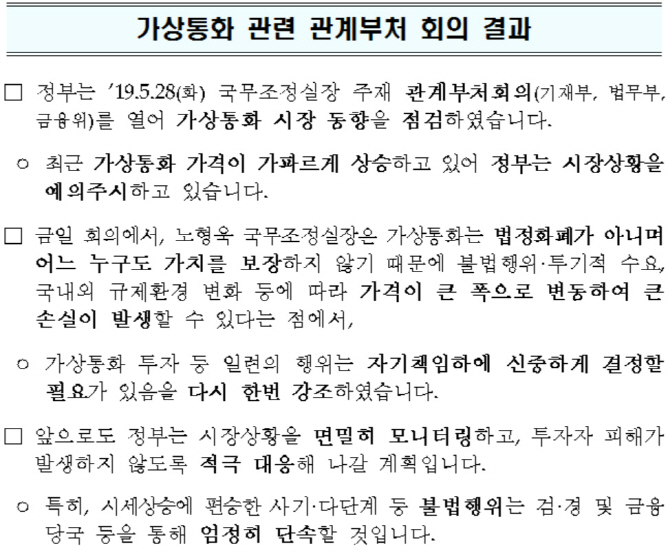 가상통화 관련 관계부처 회의 결과

□ 정부는 '19.5.28(화) 국무조정실장 주재 관계부처회의(기재부, 법무부, 금융위)를 열어 가상통화 시장 동향을 점검하였습니다.

○ 최근 가상통화 가격이 가파르게 상승하고 있어 정부는 시장상황을 예의주시하고 있습니다.

□ 금일 회의에서, 노형욱 국무조정실장은 가상통화는 법정화폐가 아니며 어느 누구도 가치를 보장하지 않기 때문에 불법행위·투기적 수요, 국내외 규제환경 변화 등에 따라 가격이 큰 폭으로 변동하여 큰 손실이 발생할 수 있다는 점에서,

○ 가상통화 투자 등 일련의 행위는 자기책임하에 신중하게 결정할 필요가 있음을 다시 한번 강조하였습니다.

□ 앞으로도 정부는 시장상황을 면밀히 모니터링하고, 투자자 피해가 발생하지 않도록 적극 대응해 나갈 계획입니다.

○ 특히, 시세상승에 편승한 사기·다단계 등 불법행위는 검·경 및 금융당국 등을 통해 엄정히 단속할 것입니다.